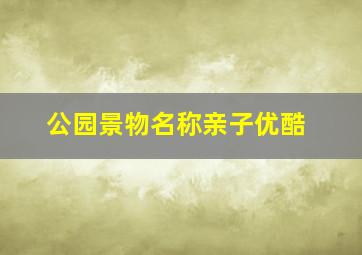 公园景物名称亲子优酷